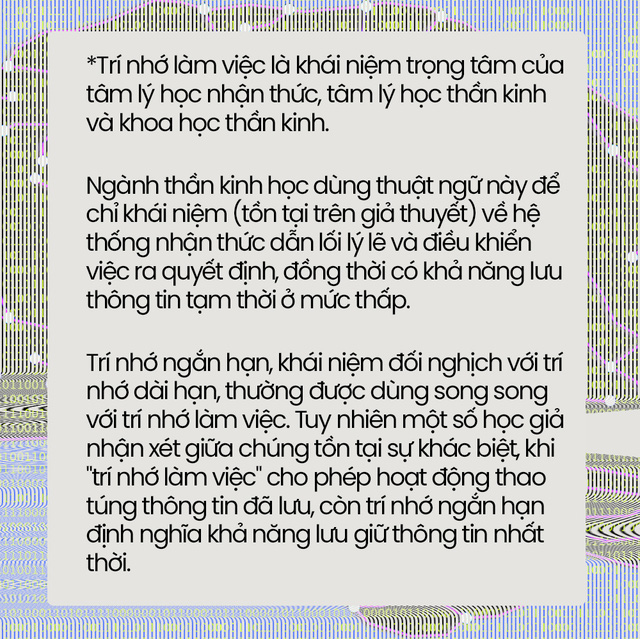 *Trí nhớ làm việc là khái niệm trọng tâm của tâm lý học nhận thức, tâm lý học thần kinh và khoa học thần kinh.

Ngành thần kinh học dùng thuật ngữ này để chỉ khái niệm (tồn tại trên giả thuyết) về hệ thống nhận thức dẫn lối lý lẽ và điều khiển việc ra quyết định, đồng thời có khả năng lưu thông tin tạm thời ở mức thấp.

Trí nhớ ngắn hạn, khái niệm đối nghịch với trí nhớ dài hạn, thường được dùng song song với trí nhớ làm việc. Tuy nhiên một số học giả nhận xét giữa chúng tồn tại sự khác biệt, khi "trí nhớ làm việc" cho phép hoạt động thao túng thông tin đã lưu, còn trí nhớ ngắn hạn định nghĩa khả năng lưu giữ thông tin nhất thời.